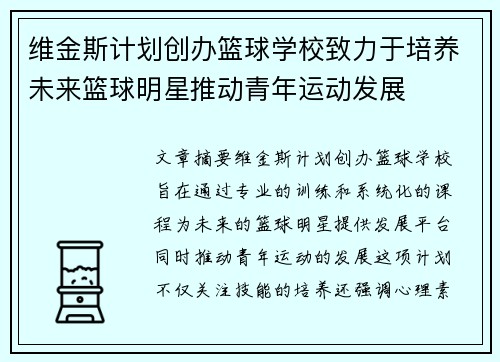 维金斯计划创办篮球学校致力于培养未来篮球明星推动青年运动发展

文章摘要维金斯计划创办篮球学校旨在通过专业的训练和系统化的课程为未来的篮球明星提供发展平台同时推动青年运动的发展这项计划不仅关注技能的培养还强调心理素